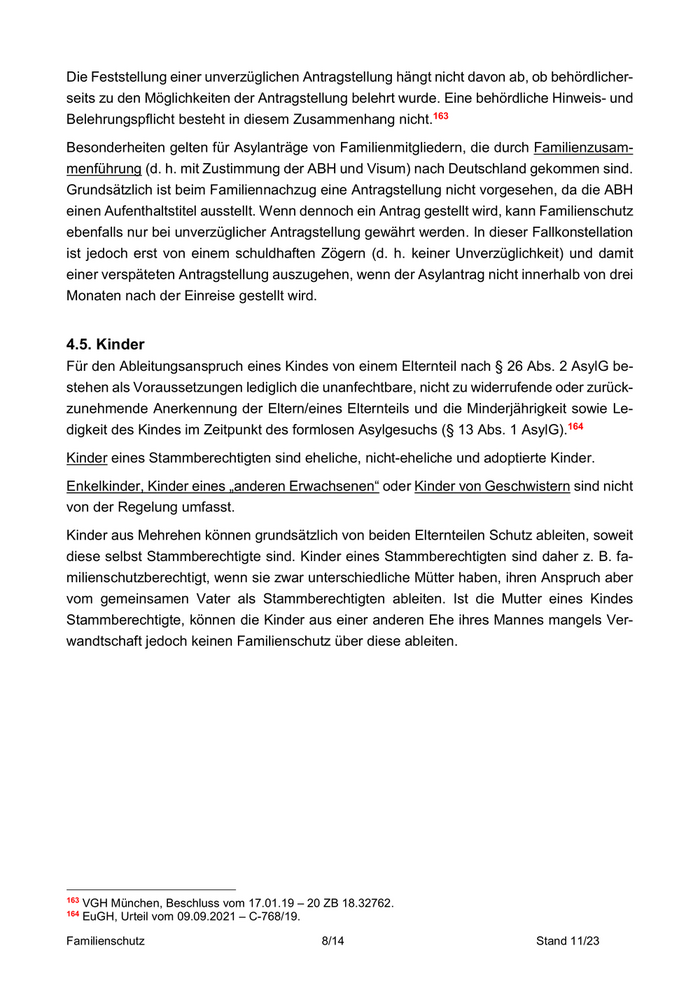 Die Feststellung einer unverzüglichen Antragstellung hängt nicht davon ab, ob behördlicherseits zu den Möglichkeiten der Antragstellung belehrt wurde. Eine behördliche Hinweis- und Belehrungspflicht besteht in diesem Zusammenhang nicht.$^{163}$

Besonderheiten gelten für Asylanträge von Familienmitgliedern, die durch Familienzusammenführung (d. h. mit Zustimmung der ABH und Visum) nach Deutschland gekommen sind. Grundsätzlich ist beim Familiennachzug eine Antragstellung nicht vorgesehen, da die ABH einen Aufenthaltstitel ausstellt. Wenn dennoch ein Antrag gestellt wird, kann Familienschutz ebenfalls nur bei unverzüglicher Antragstellung gewährt werden. In dieser Fallkonstellation ist jedoch erst von einem schuldhaften Zögern (d. h. keiner Unverzüglichkeit) und damit einer verspäteten Antragstellung auszugehen, wenn der Asylantrag nicht innerhalb von drei Monaten nach der Einreise gestellt wird.

4.5. Kinder
Für den Ableitungsanspruch eines Kindes von einem Elternteil nach § 26 Abs. 2 AsylG bestehen als Voraussetzungen lediglich die unanfechtbare, nicht zu widerrufende oder zurückzunehmende Anerkennung der Eltern/eines Elternteils und die Minderjährigkeit sowie Ledigkeit des Kindes im Zeitpunkt des formlosen Asylgesuchs (§ 13 Abs. 1 AsylG).$^{164}$

Kinder eines Stammberechtigten sind eheliche, nicht-eheliche und adoptierte Kinder.

Enkelkinder, Kinder eines „anderen Erwachsenen“ oder Kinder von Geschwistern sind nicht von der Regelung umfasst.

Kinder aus Mehrehen können grundsätzlich von beiden Elternteilen Schutz ableiten, soweit diese selbst Stammberechtigte sind. Kinder eines Stammberechtigten sind daher z. B. familienschutzberechtigt, wenn sie zwar unterschiedliche Mütter haben, ihren Anspruch aber vom gemeinsamen Vater als Stammberechtigten ableiten. Ist die Mutter eines Kindes Stammberechtigte, können die Kinder aus einer anderen Ehe ihres Mannes mangels Verwandtschaft jedoch keinen Familienschutz über diese ableiten.

$^{163}$ VGH München, Beschluss vom 17.01.19 – 20 ZB 18.32762.
$^{164}$ EuGH, Urteil vom 09.09.2021 – C-768/19.

Familienschutz 8/14 Stand 11/23